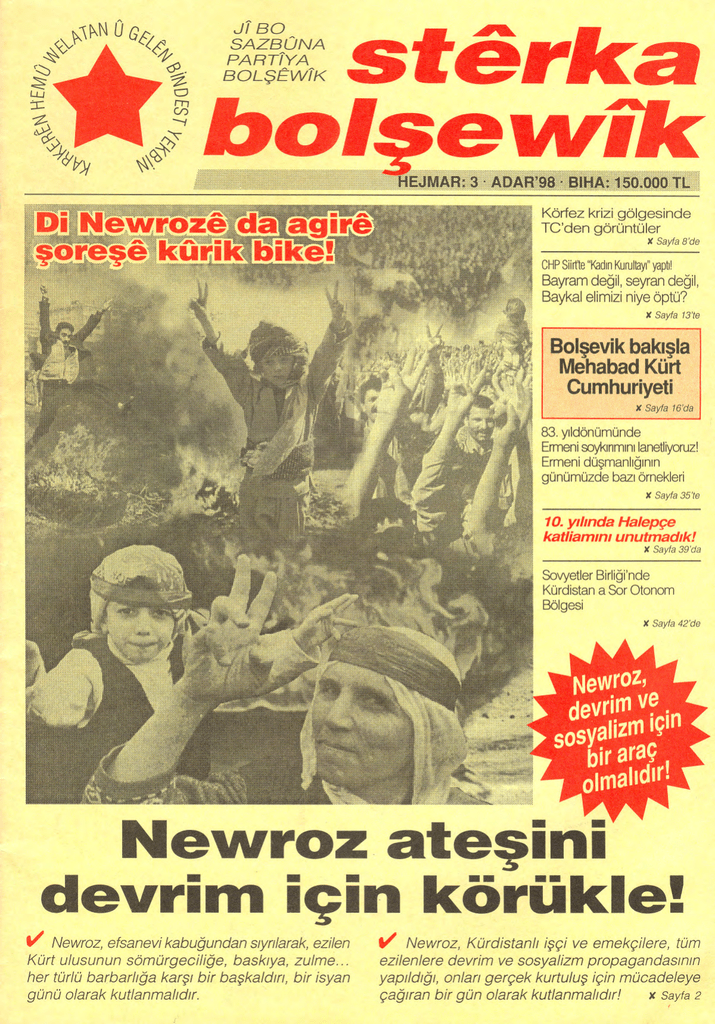 KARKERÊN HEMÛ WELATAN Û GELÊN BINDEST YEKBIN

JÎ BO SAZBÛNA PARTÎYA BOLŞÊWÎK

stêrka bolşewîk

HEJMAR: 3 · ADAR'98 · BIHA: 150.000 TL

Di Newrozê da agirê şoreşê kûrik bike!

Körfez krizi gölgesinde TC'den görüntüler
✘ Sayfa 8'de

CHP Siirt'te "Kadın Kurultayı" yaptı!
Bayram değil, seyran değil, Baykal elimizi niye öptü?
✘ Sayfa 13'te

Bolşevik bakışla Mehabad Kürt Cumhuriyeti
✘ Sayfa 16'da

83. yıldönümünde Ermeni soykırımını lanetliyoruz! Ermeni düşmanlığının günümüzde bazı örnekleri
✘ Sayfa 35'te

10. yılında Halepçe katliamını unutmadık!
✘ Sayfa 39'da

Sovyetler Birliği'nde Kürdistan a Sor Otonom Bölgesi
✘ Sayfa 42'de

Newroz, devrim ve sosyalizm için bir araç olmalıdır!

Newroz ateşini devrim için körükle!

✔ Newroz, efsanevi kabuğundan sıyrılarak, ezilen Kürt ulusunun sömürgeciliğe, baskıya, zulme... her türlü barbarlığa karşı bir başkaldırı, bir isyan günü olarak kutlanmalıdır.

✔ Newroz, Kürdistanlı işçi ve emekçilere, tüm ezilenlere devrim ve sosyalizm propagandasının yapıldığı, onları gerçek kurtuluş için mücadeleye çağıran bir gün olarak kutlanmalıdır! ✘ Sayfa 2